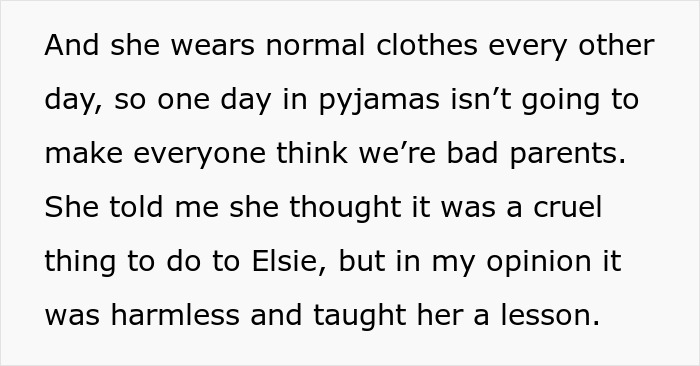 And she wears normal clothes every other day, so one day in pyjamas isn’t going to make everyone think we’re bad parents. She told me she thought it was a cruel thing to do to Elsie, but in my opinion it was harmless and taught her a lesson.